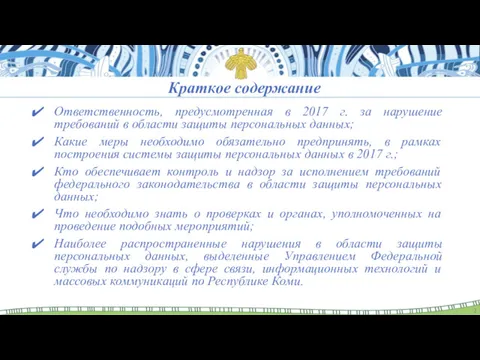 Краткое содержание

✔ Ответственность, предусмотренная в 2017 г. за нарушение требований в области защиты персональных данных;

✔ Какие меры необходимо обязательно предпринять, в рамках построения системы защиты персональных данных в 2017 г.;

✔ Кто обеспечивает контроль и надзор за исполнением требований федерального законодательства в области защиты персональных данных;

✔ Что необходимо знать о проверках и органах, уполномоченных на проведение подобных мероприятий;

✔ Наиболее распространенные нарушения в области защиты персональных данных, выделенные Управлением Федеральной службы по надзору в сфере связи, информационных технологий и массовых коммуникаций по Республике Коми.

2